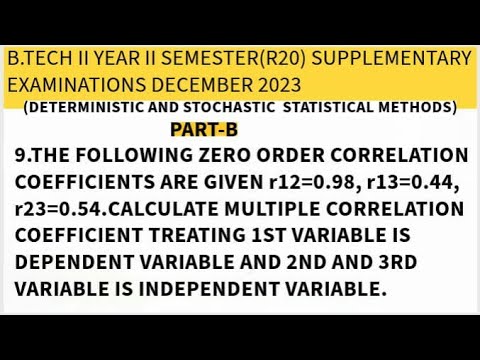 B.TECH II YEAR II SEMESTER(R20) SUPPLEMENTARY EXAMINATIONS DECEMBER 2023

(DETERMINISTIC AND STOCHASTIC STATISTICAL METHODS)

PART-B

9.THE FOLLOWING ZERO ORDER CORRELATION COEFFICIENTS ARE GIVEN r12=0.98, r13=0.44, r23=0.54.CALCULATE MULTIPLE CORRELATION COEFFICIENT TREATING 1ST VARIABLE IS DEPENDENT VARIABLE AND 2ND AND 3RD VARIABLE IS INDEPENDENT VARIABLE.